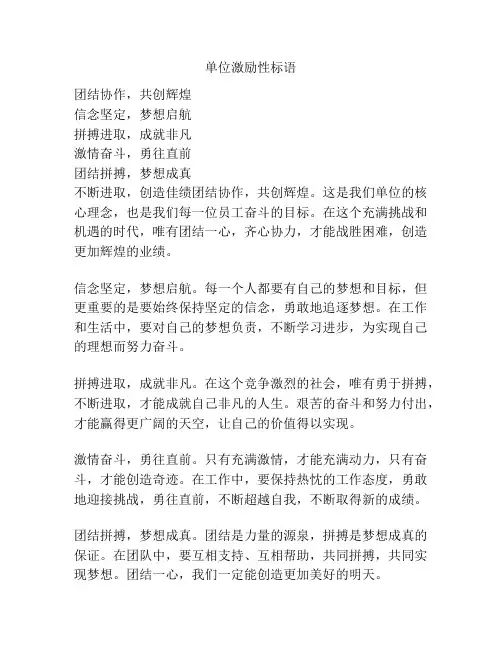 单位激励性标语

团结协作，共创辉煌
信念坚定，梦想启航
拼搏进取，成就非凡
激情奋斗，勇往直前
团结拼搏，梦想成真
不断进取，创造佳绩团结协作，共创辉煌。这是我们单位的核心理念，也是我们每一位员工奋斗的目标。在这个充满挑战和机遇的时代，唯有团结一心，齐心协力，才能战胜困难，创造更加辉煌的业绩。

信念坚定，梦想启航。每一个人都要有自己的梦想和目标，但更重要的是要始终保持坚定的信念，勇敢地追逐梦想。在工作和生活中，要对自己的梦想负责，不断学习进步，为实现自己的理想而努力奋斗。

拼搏进取，成就非凡。在这个竞争激烈的社会，唯有勇于拼搏，不断进取，才能成就自己非凡的人生。艰苦的奋斗和努力付出，才能赢得更广阔的天空，让自己的价值得以实现。

激情奋斗，勇往直前。只有充满激情，才能充满动力，只有奋斗，才能创造奇迹。在工作中，要保持热忱的工作态度，勇敢地迎接挑战，勇往直前，不断超越自我，不断取得新的成绩。

团结拼搏，梦想成真。团结是力量的源泉，拼搏是梦想成真的保证。在团队中，要互相支持、互相帮助，共同拼搏，共同实现梦想。团结一心，我们一定能创造更加美好的明天。